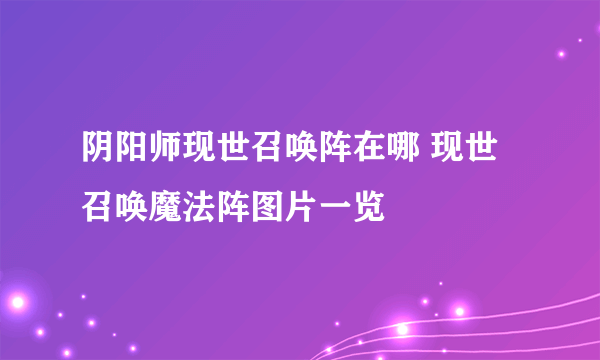 阴阳师现世召唤阵在哪 现世召唤魔法阵图片一览